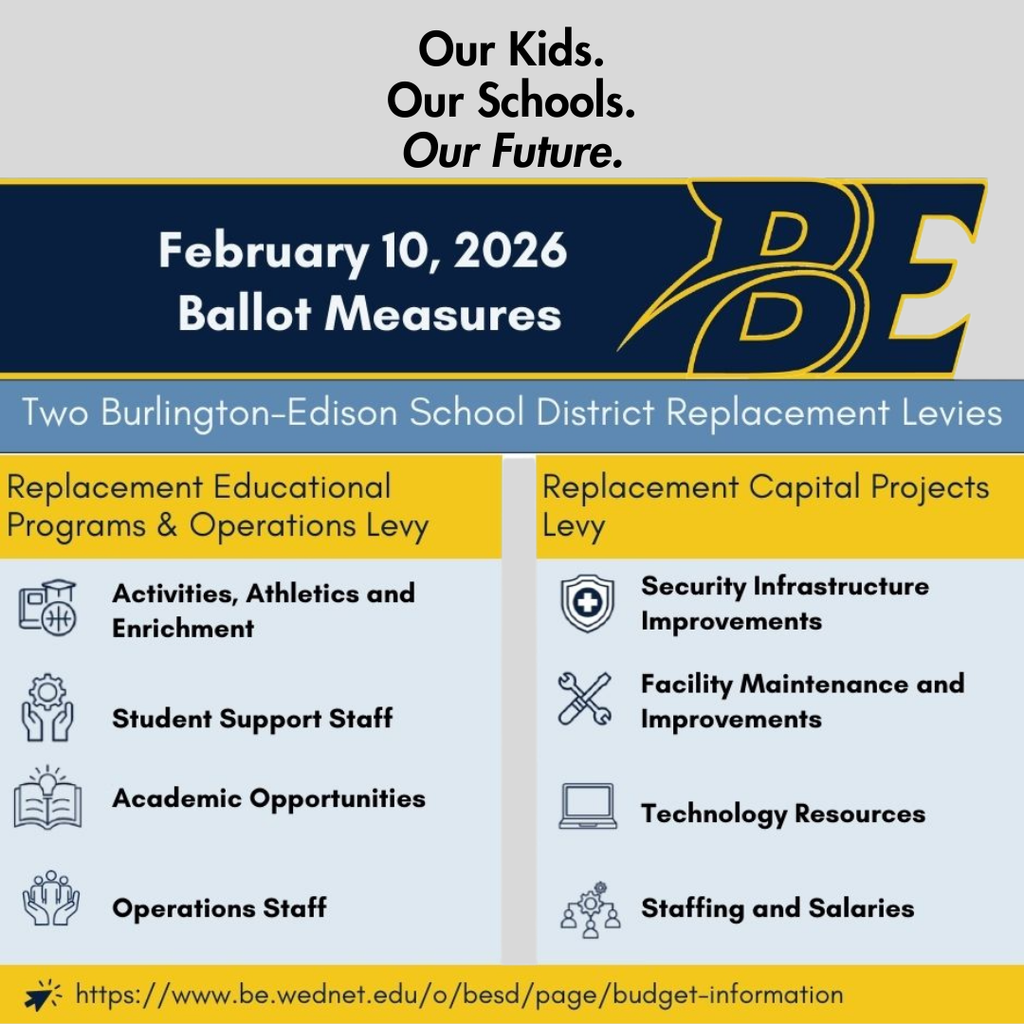 Our Kids.
Our Schools.
Our Future.

February 10, 2026
Ballot Measures

BE

Two Burlington-Edison School District Replacement Levies

Replacement Educational Programs & Operations Levy

Activities, Athletics and Enrichment

Student Support Staff

Academic Opportunities

Operations Staff

Replacement Capital Projects Levy

Security Infrastructure Improvements

Facility Maintenance and Improvements

Technology Resources

Staffing and Salaries

https://www.be.wednet.edu/o/besd/page/budget-information